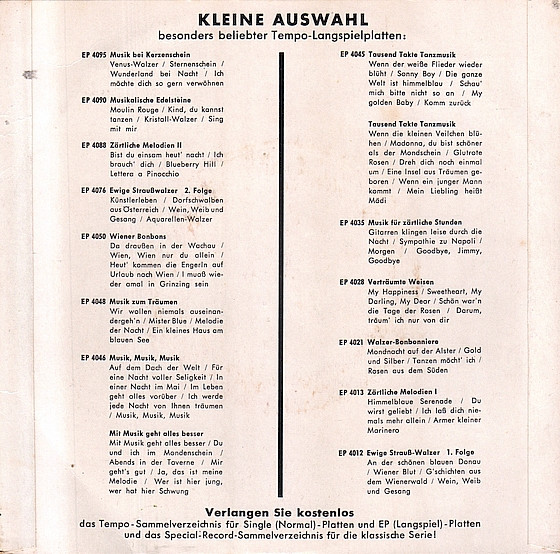 KLEINE AUSWAHL
besonders beliebter Tempo-Langspielplatten:

EP 4095 Musik bei Kerzenschein
Venus-Walzer / Sternenschein / Wunderland bei Nacht / Ich möchte dich so gern verwöhnen

EP 4090 Musikalische Edelsteine
Moulin Rouge / Kind, du kannst tanzen / Kristall-Walzer / Sing mit mir

EP 4088 Zärtliche Melodien II
Bist du einsam heut' nacht / Ich brauch' dich / Blueberry Hill / Lettera a Pinocchio

EP 4076 Ewige Straußwalzer 2. Folge
Künstlerleben / Dorfschwalben aus Österreich / Wein, Weib und Gesang / Aquarellen-Walzer

EP 4050 Wiener Bonbons
Da draußen in der Wachau / Wien, Wien nur du allein / Heut' kommen die Engerln auf Urlaub nach Wien / I muaß wieder amal in Grinzing sein

EP 4048 Musik zum Träumen
Wir wollen niemals auseinandergeh'n / Mister Blue / Melodie der Nacht / Ein kleines Haus am blauen See

EP 4046 Musik, Musik, Musik
Auf dem Dach der Welt / Für eine Nacht voller Seligkeit / In einer Nacht im Mai / Im Leben geht alles vorüber / Ich werde jede Nacht von Ihnen träumen / Musik, Musik, Musik

Mit Musik geht alles besser
Mit Musik geht alles besser / Du und ich im Mondenschein / Abends in der Taverne / Mir geht's gut / Ja, das ist meine Melodie / Wer ist hier jung, wer hat hier Schwung

EP 4045 Tausend Takte Tanzmusik
Wenn der weiße Flieder wieder blüht / Sonny Boy / Die ganze Welt ist himmelblau / Schau' mich bitte nicht so an / My golden Baby / Komm zurück

Tausend Takte Tanzmusik
Wenn die kleinen Veilchen blühen / Madonna, du bist schöner als der Mondschein / Glutrote Rosen / Dreh dich noch einmal um / Eine Insel aus Träumen geboren / Wenn ein junger Mann kommt / Mein Liebling heißt Mädi

EP 4035 Musik für zärtliche Stunden
Gitarren klingen leise durch die Nacht / Sympathie zu Napoli / Morgen / Goodbye, Jimmy, Goodbye

EP 4028 Verträumte Weisen
My Happiness / Sweetheart, My Darling, My Dear / Schön war'n die Tage der Rosen / Darum, träum' ich nur von dir

EP 4021 Walzer-Bonbonniere
Mondnacht auf der Alster / Gold und Silber / Tanzen möcht' ich / Rosen aus dem Süden

EP 4013 Zärtliche Melodien I
Himmelblaue Serenade / Du wirst geliebt / Ich laß dich niemals mehr allein / Armer kleiner Marinero

EP 4012 Ewige Strauß-Walzer 1. Folge
An der schönen blauen Donau / Wiener Blut / G'schichten aus dem Wienerwald / Wein, Weib und Gesang

Verlangen Sie kostenlos
das Tempo-Sammelverzeichnis für Single (Normal)-Platten und EP (Langspiel)-Platten und das Special-Record-Sammelverzeichnis für die klassische Serie!